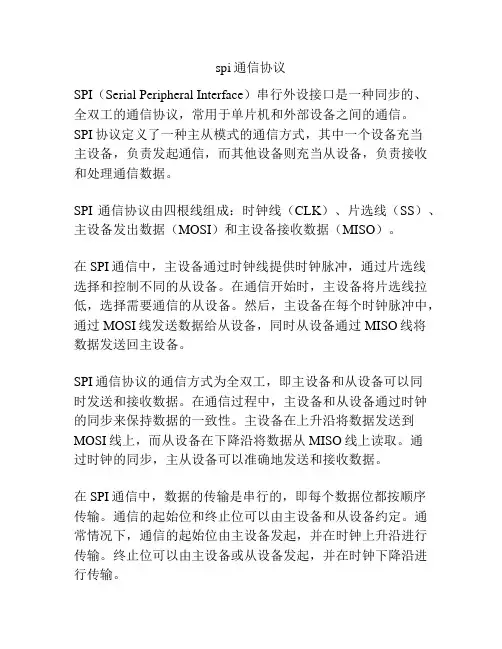 spi 通信协议

SPI（Serial Peripheral Interface）串行外设接口是一种同步的、全双工的通信协议，常用于单片机和外部设备之间的通信。SPI 协议定义了一种主从模式的通信方式，其中一个设备充当主设备，负责发起通信，而其他设备则充当从设备，负责接收和处理通信数据。

SPI 通信协议由四根线组成：时钟线（CLK）、片选线（SS）、主设备发出数据（MOSI）和主设备接收数据（MISO）。

在 SPI 通信中，主设备通过时钟线提供时钟脉冲，通过片选线选择和控制不同的从设备。在通信开始时，主设备将片选线拉低，选择需要通信的从设备。然后，主设备在每个时钟脉冲中，通过 MOSI 线发送数据给从设备，同时从设备通过 MISO 线将数据发送回主设备。

SPI 通信协议的通信方式为全双工，即主设备和从设备可以同时发送和接收数据。在通信过程中，主设备和从设备通过时钟的同步来保持数据的一致性。主设备在上升沿将数据发送到 MOSI 线上，而从设备在下降沿将数据从 MISO 线上读取。通过时钟的同步，主从设备可以准确地发送和接收数据。

在 SPI 通信中，数据的传输是串行的，即每个数据位都按顺序传输。通信的起始位和终止位可以由主设备和从设备约定。通常情况下，通信的起始位由主设备发起，并在时钟上升沿进行传输。终止位可以由主设备或从设备发起，并在时钟下降沿进行传输。